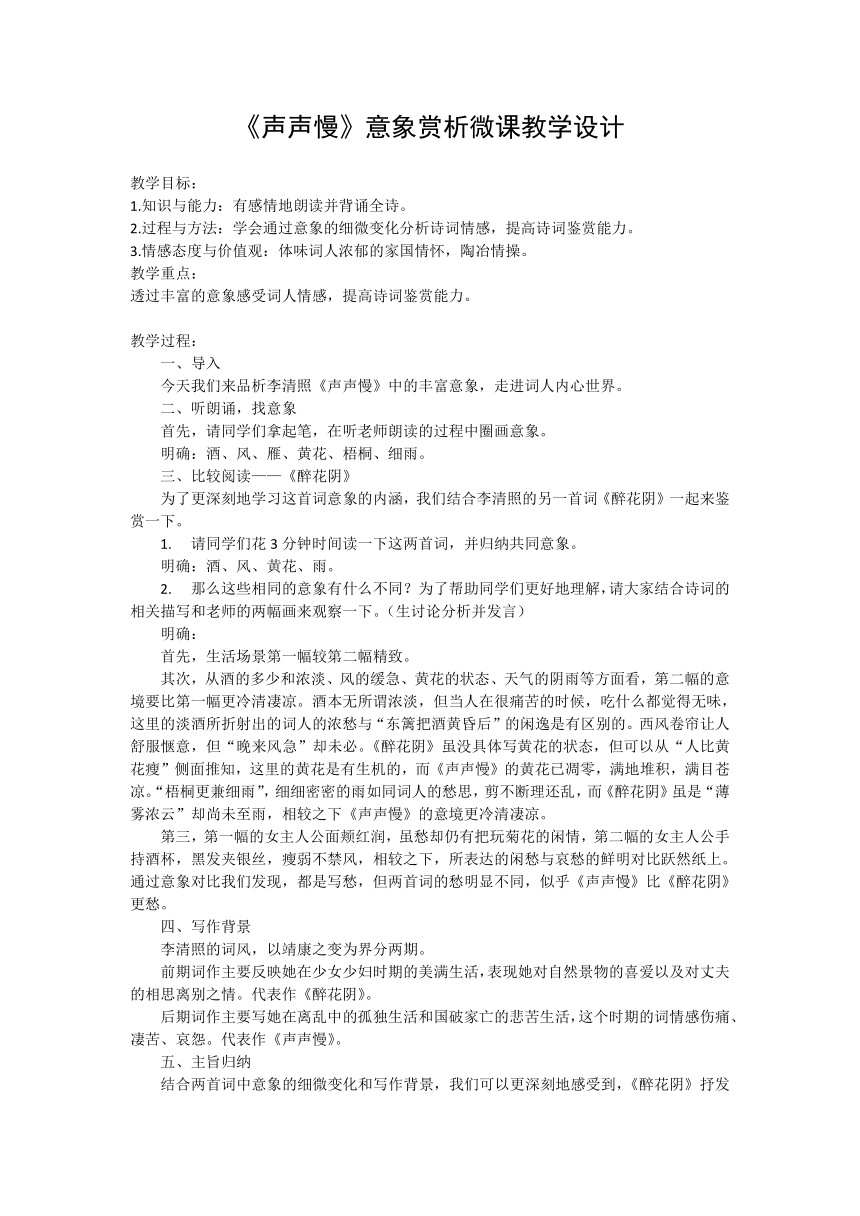 《声声慢》意象赏析微课教学设计

教学目标：
1.知识与能力：有感情地朗读并背诵全诗。
2.过程与方法：学会通过意象的细微变化分析诗词情感，提高诗词鉴赏能力。
3.情感态度与价值观：体味词人浓郁的家国情怀，陶冶情操。
教学重点：
透过丰富的意象感受词人情感，提高诗词鉴赏能力。

教学过程：
一、导入
今天我们来品析李清照《声声慢》中的丰富意象，走进词人内心世界。
二、听朗诵，找意象
首先，请同学们拿起笔，在听老师朗读的过程中圈画意象。
明确：酒、风、雁、黄花、梧桐、细雨。
三、比较阅读——《醉花阴》
为了更深刻地学习这首词意象的内涵，我们结合李清照的另一首词《醉花阴》一起来鉴赏一下。
1. 请同学们花 3 分钟时间读一下这两首词，并归纳共同意象。
明确：酒、风、黄花、雨。
2. 那么这些相同的意象有什么不同？为了帮助同学们更好地理解，请大家结合诗词的相关描写和老师的两幅画来观察一下。（生讨论分析并发言）
明确：
首先，生活场景第一幅较第二幅精致。
其次，从酒的多少和浓淡、风的缓急、黄花的状态、天气的阴雨等方面看，第二幅的意境要比第一幅更冷清凄凉。酒本无所谓浓淡，但当人在很痛苦的时候，吃什么都觉得无味，这里的淡酒所折射出的词人的浓愁与“东篱把酒黄昏后”的闲逸是有区别的。西风卷帘让人舒服惬意，但“晚来风急”却未必。《醉花阴》虽没具体写黄花的状态，但可以从“人比黄花瘦”侧面推知，这里的黄花是有生机的，而《声声慢》的黄花已凋零，满地堆积，满目苍凉。“梧桐更兼细雨”，细细密密的雨如同词人的愁思，剪不断理还乱，而《醉花阴》虽是“薄雾浓云”却尚未至雨，相较之下《声声慢》的意境更冷清凄凉。
第三，第一幅的女主人公面颊红润，虽愁却仍有把玩菊花的闲情，第二幅的女主人公手持酒杯，黑发夹银丝，瘦弱不禁风，相较之下，所表达的闲愁与哀愁的鲜明对比跃然纸上。通过意象对比我们发现，都是写愁，但两首词的愁明显不同，似乎《声声慢》比《醉花阴》更愁。
四、写作背景
李清照的词风，以靖康之变为界分两期。
前期词作主要反映她在少女少妇时期的美满生活，表现她对自然景物的喜爱以及对丈夫的相思离别之情。代表作《醉花阴》。
后期词作主要写她在离乱中的孤独生活和国破家亡的悲苦生活，这个时期的词情感伤痛、凄苦、哀怨。代表作《声声慢》。
五、主旨归纳
结合两首词中意象的细微变化和写作背景，我们可以更深刻地感受到，《醉花阴》抒发